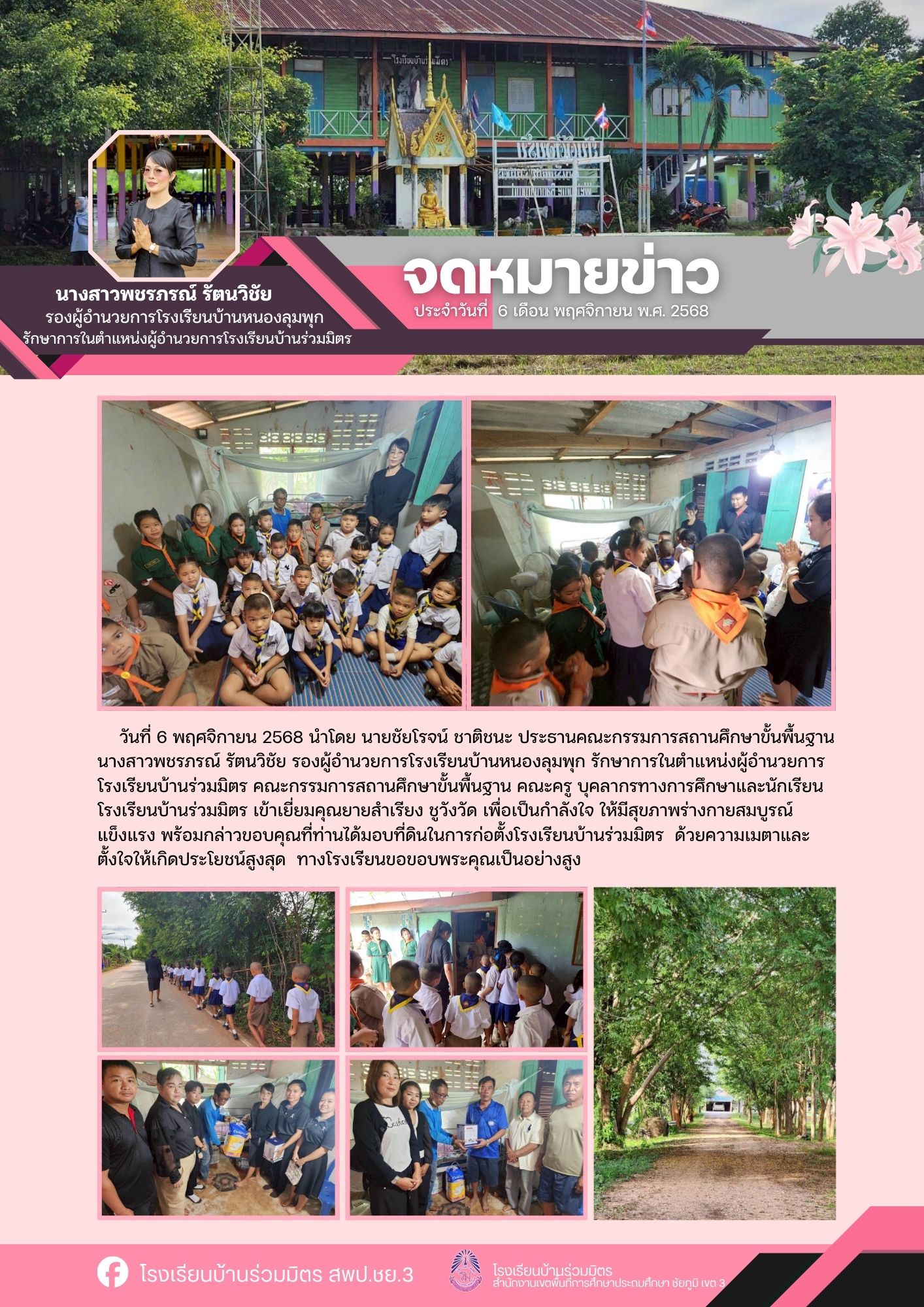 นางสาวพชรภรณ์ รัตนวิชัย
รองผู้อำนวยการโรงเรียนบ้านหนองลุมพุก
รักษาการในตำแหน่งผู้อำนวยการโรงเรียนบ้านร่วมมิตร

จดหมายข่าว
ประจำวันที่ 6 เดือน พฤศจิกายน พ.ศ. 2568

วันที่ 6 พฤศจิกายน 2568 นำโดย นายชัยโรจน์ ชาติชนะ ประธานคณะกรรมการสถานศึกษาขั้นพื้นฐาน นางสาวพชรภรณ์ รัตนวิชัย รองผู้อำนวยการโรงเรียนบ้านหนองลุมพุก รักษาการในตำแหน่งผู้อำนวยการโรงเรียนบ้านร่วมมิตร คณะกรรมการสถานศึกษาขั้นพื้นฐาน คณะครู บุคลากรทางการศึกษาและนักเรียนโรงเรียนบ้านร่วมมิตร เข้าเยี่ยมคุณยายสำเรียง ชูวังวัด เพื่อเป็นกำลังใจ ให้มีสุขภาพร่างกายสมบูรณ์แข็งแรง พร้อมกล่าวขอบคุณที่ท่านได้มอบที่ดินในการก่อตั้งโรงเรียนบ้านร่วมมิตร ด้วยความเมตาและตั้งใจให้เกิดประโยชน์สูงสุด ทางโรงเรียนขอขอบพระคุณเป็นอย่างสูง

โรงเรียนบ้านร่วมมิตร สพป.ชย.3

โรงเรียนบ้านร่วมมิตร
สำนักงานเขตพื้นที่การศึกษาประถมศึกษา ชัยภูมิ เขต 3